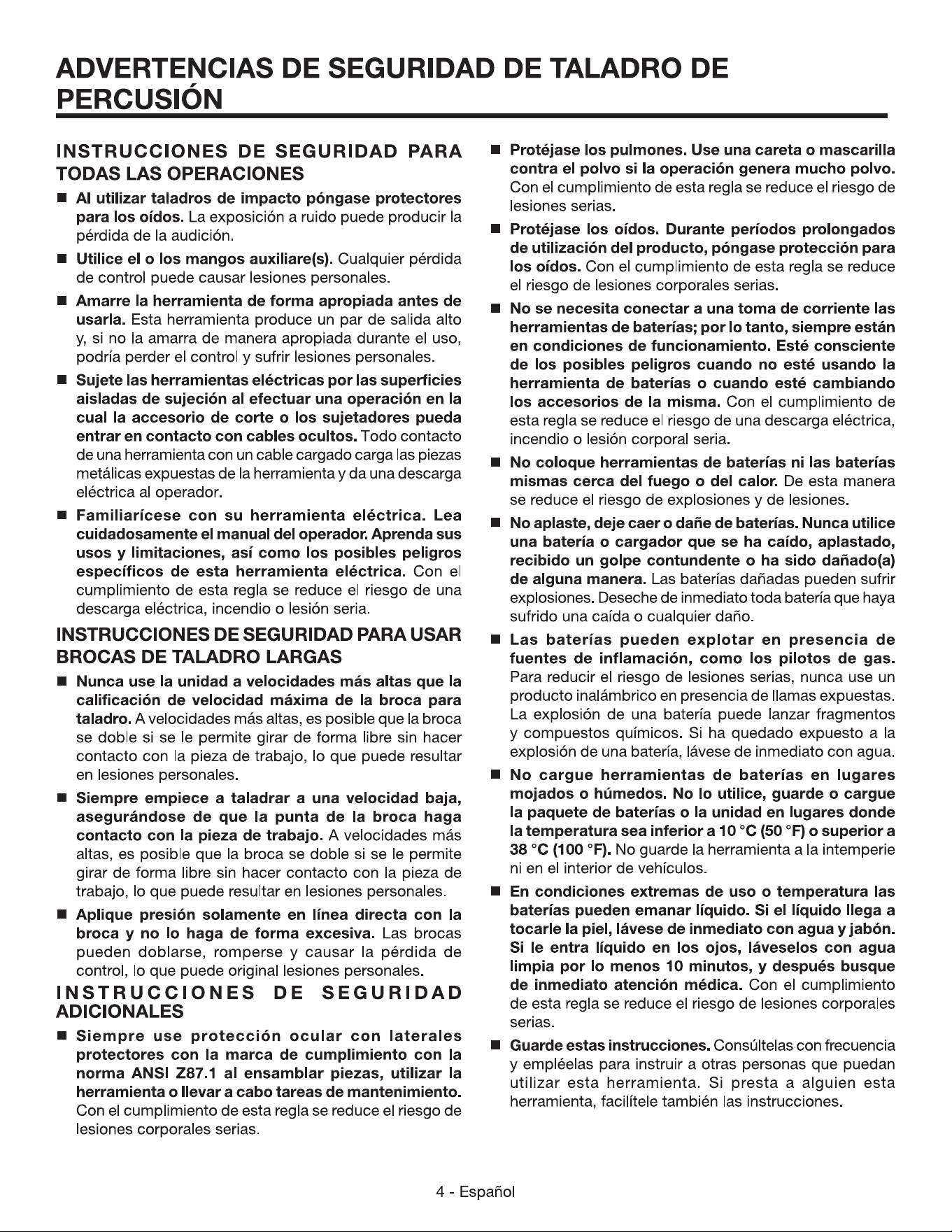 ADVERTENCIAS DE SEGURIDAD DE TALADRO DE PERCUSIÓN

INSTRUCCIONES DE SEGURIDAD PARA TODAS LAS OPERACIONES

■ Al utilizar taladros de impacto póngase protectores para los oídos. La exposición a ruido puede producir la pérdida de la audición.

■ Utilice el o los mangos auxiliare(s). Cualquier pérdida de control puede causar lesiones personales.

■ Amarre la herramienta de forma apropiada antes de usarla. Esta herramienta produce un par de salida alto y, si no la amarra de manera apropiada durante el uso, podría perder el control y sufrir lesiones personales.

■ Sujete las herramientas eléctricas por las superficies aisladas de sujeción al efectuar una operación en la cual la accesorio de corte o los sujetadores pueda entrar en contacto con cables ocultos. Todo contacto de una herramienta con un cable cargado carga las piezas metálicas expuestas de la herramienta y da una descarga eléctrica al operador.

■ Familiarícese con su herramienta eléctrica. Lea cuidadosamente el manual del operador. Aprenda sus usos y limitaciones, así como los posibles peligros específicos de esta herramienta eléctrica. Con el cumplimiento de esta regla se reduce el riesgo de una descarga eléctrica, incendio o lesión seria.

INSTRUCCIONES DE SEGURIDAD PARA USAR BROCAS DE TALADRO LARGAS

■ Nunca use la unidad a velocidades más altas que la calificación de velocidad máxima de la broca para taladro. A velocidades más altas, es posible que la broca se doble si se le permite girar de forma libre sin hacer contacto con la pieza de trabajo, lo que puede resultar en lesiones personales.

■ Siempre empiece a taladrar a una velocidad baja, asegurándose de que la punta de la broca haga contacto con la pieza de trabajo. A velocidades más altas, es posible que la broca se doble si se le permite girar de forma libre sin hacer contacto con la pieza de trabajo, lo que puede resultar en lesiones personales.

■ Aplique presión solamente en línea directa con la broca y no lo haga de forma excesiva. Las brocas pueden doblarse, romperse y causar la pérdida de control, lo que puede original lesiones personales.

INSTRUCCIONES DE SEGURIDAD ADICIONALES

■ Siempre use protección ocular con laterales protectores con la marca de cumplimiento con la norma ANSI Z87.1 al ensamblar piezas, utilizar la herramienta o llevar a cabo tareas de mantenimiento. Con el cumplimiento de esta regla se reduce el riesgo de lesiones corporales serias.

■ Protéjase los pulmones. Use una careta o mascarilla contra el polvo si la operación genera mucho polvo. Con el cumplimiento de esta regla se reduce el riesgo de lesiones serias.

■ Protéjase los oídos. Durante períodos prolongados de utilización del producto, póngase protección para los oídos. Con el cumplimiento de esta regla se reduce el riesgo de lesiones corporales serias.

■ No se necesita conectar a una toma de corriente las herramientas de baterías; por lo tanto, siempre están en condiciones de funcionamiento. Esté consciente de los posibles peligros cuando no esté usando la herramienta de baterías o cuando esté cambiando los accesorios de la misma. Con el cumplimiento de esta regla se reduce el riesgo de una descarga eléctrica, incendio o lesión corporal seria.

■ No coloque herramientas de baterías ni las baterías mismas cerca del fuego o del calor. De esta manera se reduce el riesgo de explosiones y de lesiones.

■ No aplaste, deje caer o dañe de baterías. Nunca utilice una batería o cargador que se ha caído, aplastado, recibido un golpe contundente o ha sido dañado(a) de alguna manera. Las baterías dañadas pueden sufrir explosiones. Deseche de inmediato toda batería que haya sufrido una caída o cualquier daño.

■ Las baterías pueden explotar en presencia de fuentes de inflamación, como los pilotos de gas. Para reducir el riesgo de lesiones serias, nunca use un producto inalámbrico en presencia de llamas expuestas. La explosión de una batería puede lanzar fragmentos y compuestos químicos. Si ha quedado expuesto a la explosión de una batería, lávese de inmediato con agua.

■ No cargue herramientas de baterías en lugares mojados o húmedos. No lo utilice, guarde o cargue la paquete de baterías o la unidad en lugares donde la temperatura sea inferior a 10 °C (50 °F) o superior a 38 °C (100 °F). No guarde la herramienta a la intemperie ni en el interior de vehículos.

■ En condiciones extremas de uso o temperatura las baterías pueden emanar líquido. Si el líquido llega a tocarle la piel, lávese de inmediato con agua y jabón. Si le entra líquido en los ojos, láveselos con agua limpia por lo menos 10 minutos, y después busque de inmediato atención médica. Con el cumplimiento de esta regla se reduce el riesgo de lesiones corporales serias.

■ Guarde estas instrucciones. Consúltelas con frecuencia y empléelas para instruir a otras personas que puedan utilizar esta herramienta. Si presta a alguien esta herramienta, facilítele también las instrucciones.

4 - Español